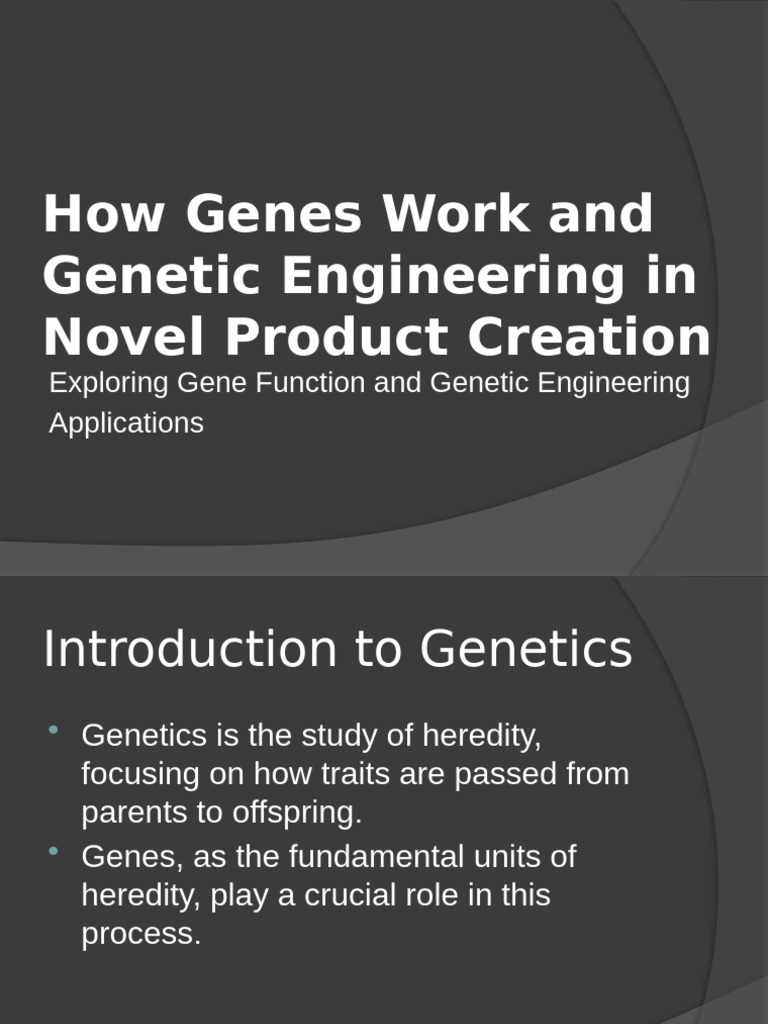 How Genes Work and Genetic Engineering in Novel Product Creation

Exploring Gene Function and Genetic Engineering Applications

Introduction to Genetics

• Genetics is the study of heredity, focusing on how traits are passed from parents to offspring.
• Genes, as the fundamental units of heredity, play a crucial role in this process.